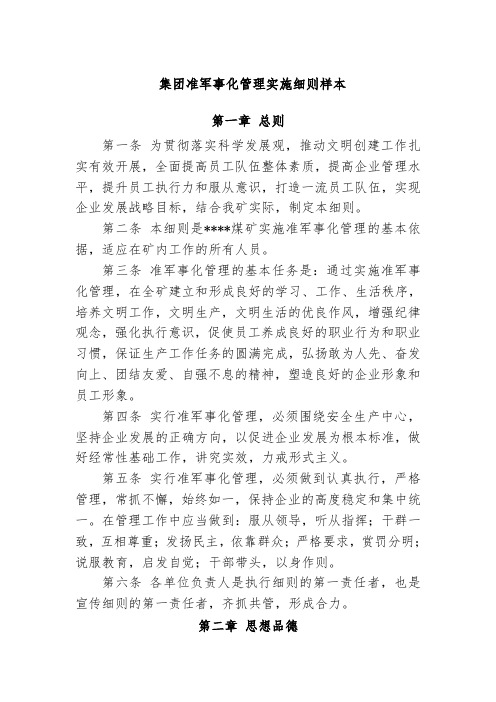 集团准军事化管理实施细则样本

第一章 总则

第一条 为贯彻落实科学发展观，推动文明创建工作扎实有效开展，全面提高员工队伍整体素质，提高企业管理水平，提升员工执行力和服从意识，打造一流员工队伍，实现企业发展战略目标，结合我矿实际，制定本细则。

第二条 本细则是****煤矿实施准军事化管理的基本依据，适应在矿内工作的所有人员。

第三条 准军事化管理的基本任务是：通过实施准军事化管理，在全矿建立和形成良好的学习、工作、生活秩序，培养文明工作，文明生产，文明生活的优良作风，增强纪律观念，强化执行意识，促使员工养成良好的职业行为和职业习惯，保证生产工作任务的圆满完成，弘扬敢为人先、奋发向上、团结友爱、自强不息的精神，塑造良好的企业形象和员工形象。

第四条 实行准军事化管理，必须围绕安全生产中心，坚持企业发展的正确方向，以促进企业发展为根本标准，做好经常性基础工作，讲究实效，力戒形式主义。

第五条 实行准军事化管理，必须做到认真执行，严格管理，常抓不懈，始终如一，保持企业的高度稳定和集中统一。在管理工作中应当做到：服从领导，听从指挥；干群一致，互相尊重；发扬民主，依靠群众；严格要求，赏罚分明；说服教育，启发自觉；干部带头，以身作则。

第六条 各单位负责人是执行细则的第一责任者，也是宣传细则的第一责任者，齐抓共管，形成合力。

第二章 思想品德